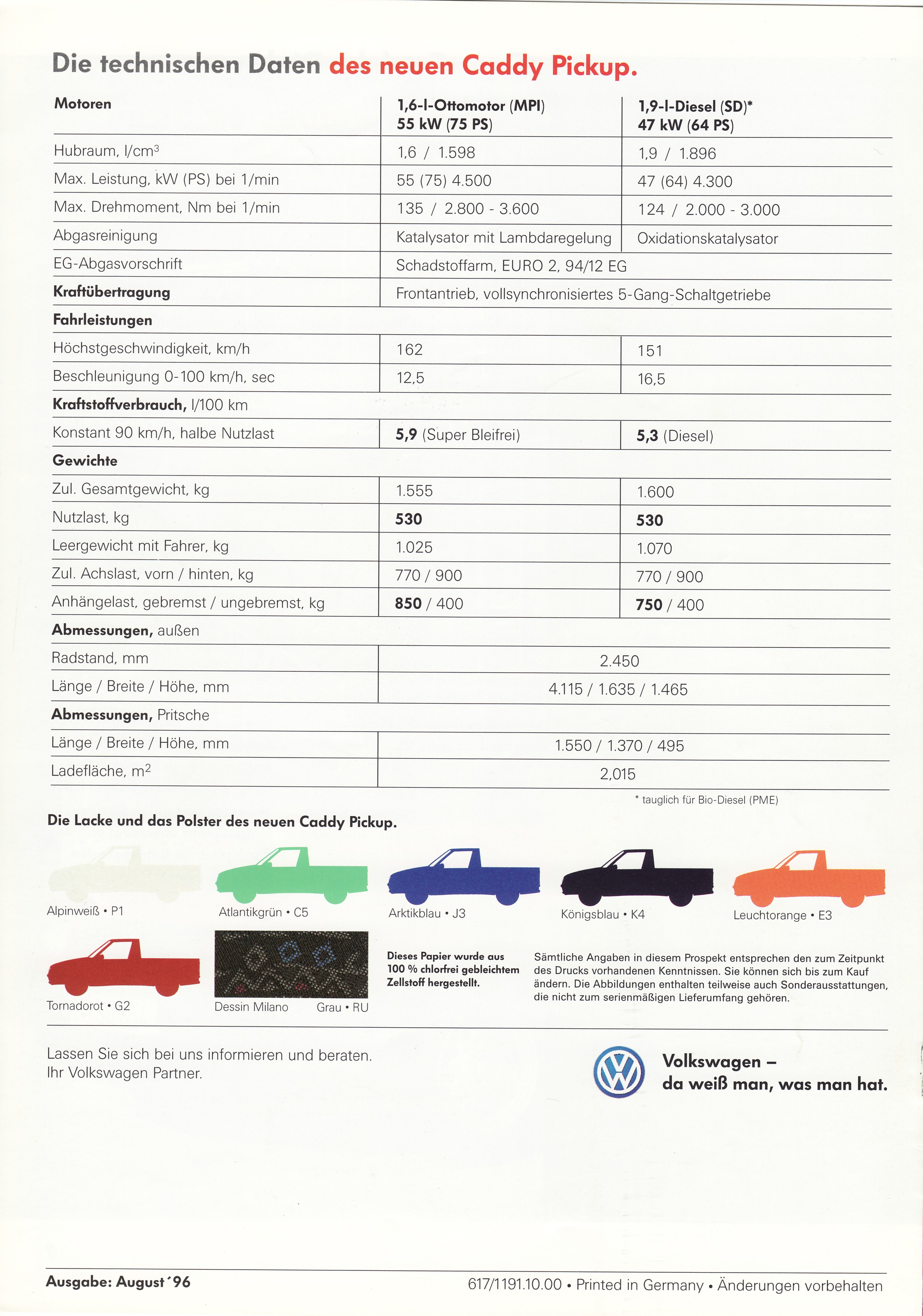 Die technischen Daten des neuen Caddy Pickup.

| Motoren | 1,6-l-Ottomotor (MPI) 55 kW (75 PS) | 1,9-l-Diesel (SD)* 47 kW (64 PS) |
|---|---|---|
| Hubraum, l/cm³ | 1,6 / 1.598 | 1,9 / 1.896 |
| Max. Leistung, kW (PS) bei 1/min | 55 (75) 4.500 | 47 (64) 4.300 |
| Max. Drehmoment, Nm bei 1/min | 135 / 2.800 - 3.600 | 124 / 2.000 - 3.000 |
| Abgasreinigung | Katalysator mit Lambdaregelung | Oxidationskatalysator |
| EG-Abgasvorschrift | Schadstoffarm, EURO 2, 94/12 EG | |
| Kraftübertragung | Frontantrieb, vollsynchronisiertes 5-Gang-Schaltgetriebe | |
| Fahrleistungen | | |
| Höchstgeschwindigkeit, km/h | 162 | 151 |
| Beschleunigung 0-100 km/h, sec | 12,5 | 16,5 |
| Kraftstoffverbrauch, l/100 km | | |
| Konstant 90 km/h, halbe Nutzlast | 5,9 (Super Bleifrei) | 5,3 (Diesel) |
| Gewichte | | |
| Zul. Gesamtgewicht, kg | 1.555 | 1.600 |
| Nutzlast, kg | 530 | 530 |
| Leergewicht mit Fahrer, kg | 1.025 | 1.070 |
| Zul. Achslast, vorn / hinten, kg | 770 / 900 | 770 / 900 |
| Anhängelast, gebremst / ungebremst, kg | 850 / 400 | 750 / 400 |
| Abmessungen, außen | | |
| Radstand, mm | 2.450 | |
| Länge / Breite / Höhe, mm | 4.115 / 1.635 / 1.465 | |
| Abmessungen, Pritsche | | |
| Länge / Breite / Höhe, mm | 1.550 / 1.370 / 495 | |
| Ladefläche, m² | 2,015 | |

* tauglich für Bio-Diesel (PME)

Die Lacke und das Polster des neuen Caddy Pickup.

Alpinweiß • P1
Atlantikgrün • C5
Arktikblau • J3
Königsblau • K4
Leuchtorange • E3
Tornadorot • G2
Dessin Milano Grau • RU

Dieses Papier wurde aus 100 % chlorfrei gebleichtem Zellstoff hergestellt.

Sämtliche Angaben in diesem Prospekt entsprechen den zum Zeitpunkt des Drucks vorhandenen Kenntnissen. Sie können sich bis zum Kauf ändern. Die Abbildungen enthalten teilweise auch Sonderausstattungen, die nicht zum serienmäßigen Lieferumfang gehören.

Lassen Sie sich bei uns informieren und beraten.
Ihr Volkswagen Partner.

Volkswagen – da weiß man, was man hat.

Ausgabe: August ´96

617/1191.10.00 • Printed in Germany • Änderungen vorbehalten